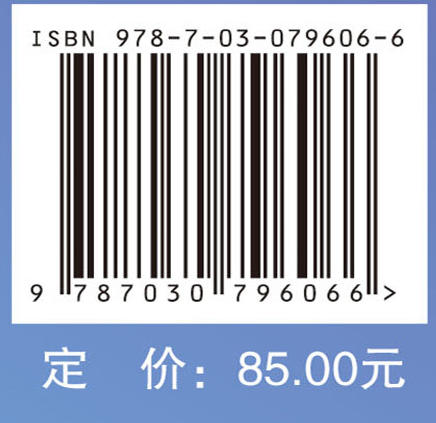 ISBN 978-7-03-079606-6

9 787030 796066 >

定 价：85.00元